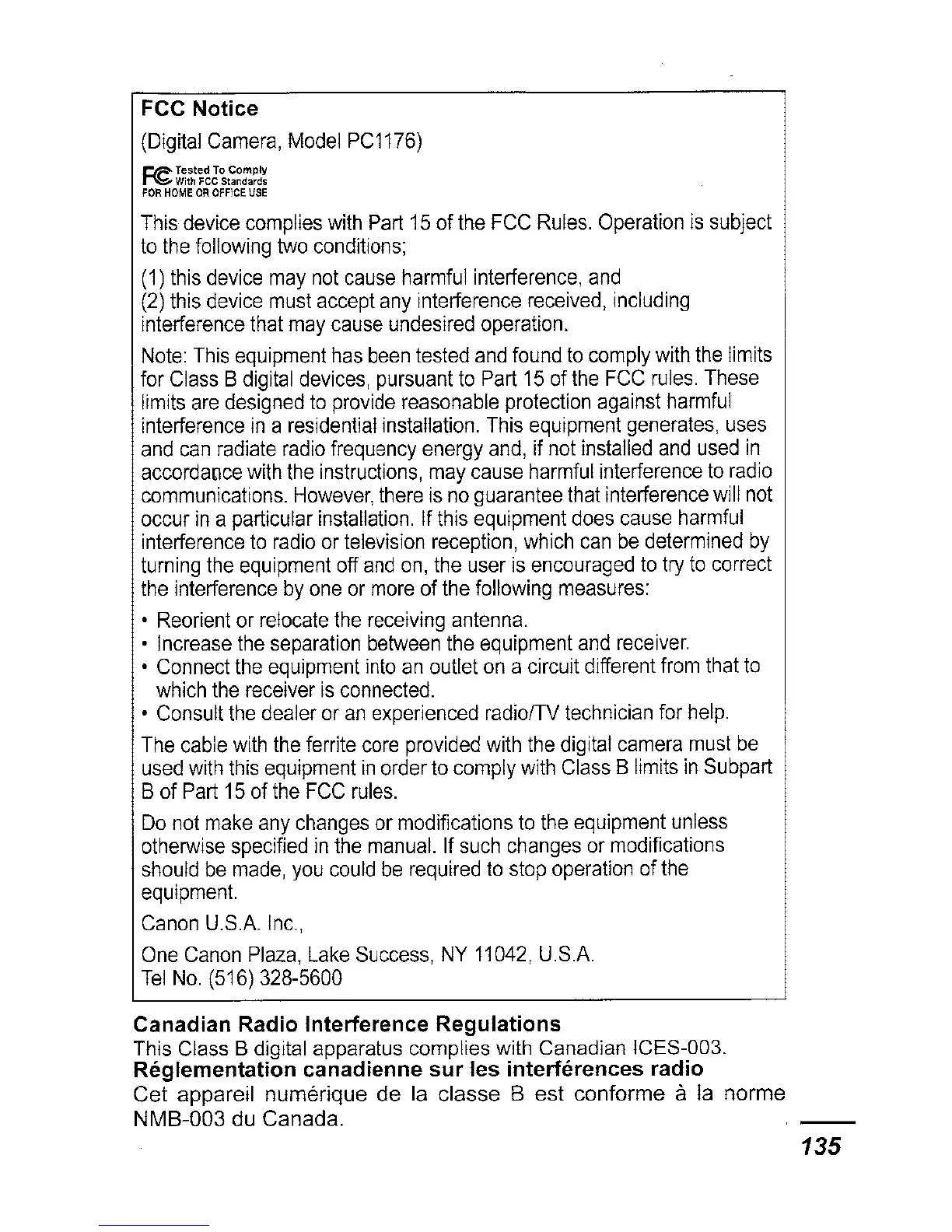 FCC Notice

(Digital Camera, Model PC1176)

FC Tested To Comply With FCC Standards
FOR HOME OR OFFICE USE

This device complies with Part 15 of the FCC Rules. Operation is subject to the following two conditions;

(1) this device may not cause harmful interference, and
(2) this device must accept any interference received, including interference that may cause undesired operation.

Note: This equipment has been tested and found to comply with the limits for Class B digital devices, pursuant to Part 15 of the FCC rules. These limits are designed to provide reasonable protection against harmful interference in a residential installation. This equipment generates, uses and can radiate radio frequency energy and, if not installed and used in accordance with the instructions, may cause harmful interference to radio communications. However, there is no guarantee that interference will not occur in a particular installation. If this equipment does cause harmful interference to radio or television reception, which can be determined by turning the equipment off and on, the user is encouraged to try to correct the interference by one or more of the following measures:

• Reorient or relocate the receiving antenna.
• Increase the separation between the equipment and receiver.
• Connect the equipment into an outlet on a circuit different from that to which the receiver is connected.
• Consult the dealer or an experienced radio/TV technician for help.

The cable with the ferrite core provided with the digital camera must be used with this equipment in order to comply with Class B limits in Subpart B of Part 15 of the FCC rules.

Do not make any changes or modifications to the equipment unless otherwise specified in the manual. If such changes or modifications should be made, you could be required to stop operation of the equipment.

Canon U.S.A. Inc.,

One Canon Plaza, Lake Success, NY 11042, U.S.A.
Tel No. (516) 328-5600

Canadian Radio Interference Regulations
This Class B digital apparatus complies with Canadian ICES-003.
Réglementation canadienne sur les interférences radio
Cet appareil numérique de la classe B est conforme à la norme NMB-003 du Canada.

135